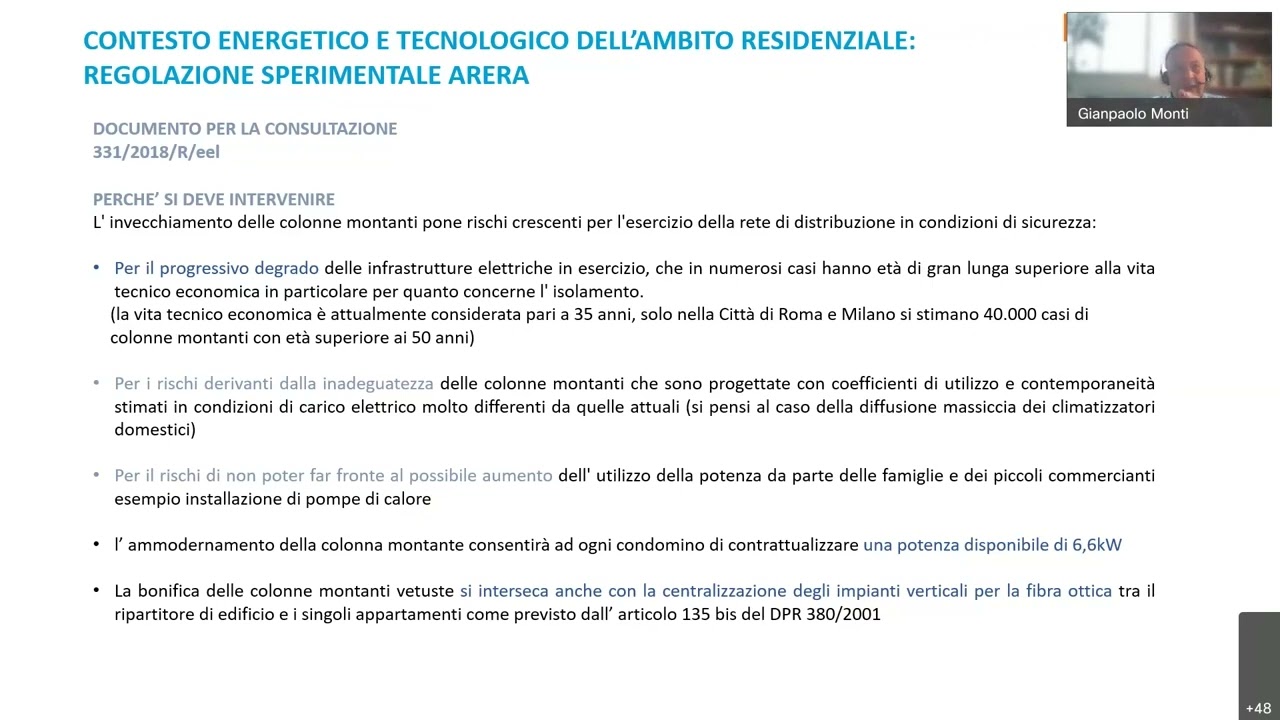 CONTESTO ENERGETICO E TECNOLOGICO DELL'AMBITO RESIDENZIALE: REGOLAZIONE SPERIMENTALE ARERA

Gianpaolo Monti

DOCUMENTO PER LA CONSULTAZIONE
331/2018/R/eel

PERCHE' SI DEVE INTERVENIRE
L' invecchiamento delle colonne montanti pone rischi crescenti per l'esercizio della rete di distribuzione in condizioni di sicurezza:

• Per il progressivo degrado delle infrastrutture elettriche in esercizio, che in numerosi casi hanno età di gran lunga superiore alla vita tecnico economica in particolare per quanto concerne l' isolamento.
(la vita tecnico economica è attualmente considerata pari a 35 anni, solo nella Città di Roma e Milano si stimano 40.000 casi di colonne montanti con età superiore ai 50 anni)

• Per i rischi derivanti dalla inadeguatezza delle colonne montanti che sono progettate con coefficienti di utilizzo e contemporaneità stimati in condizioni di carico elettrico molto differenti da quelle attuali (si pensi al caso della diffusione massiccia dei climatizzatori domestici)

• Per il rischi di non poter far fronte al possibile aumento dell' utilizzo della potenza da parte delle famiglie e dei piccoli commercianti esempio installazione di pompe di calore

• l' ammodernamento della colonna montante consentirà ad ogni condomino di contrattualizzare una potenza disponibile di 6,6kW

• La bonifica delle colonne montanti vetuste si interseca anche con la centralizzazione degli impianti verticali per la fibra ottica tra il ripartitore di edificio e i singoli appartamenti come previsto dall' articolo 135 bis del DPR 380/2001

+48